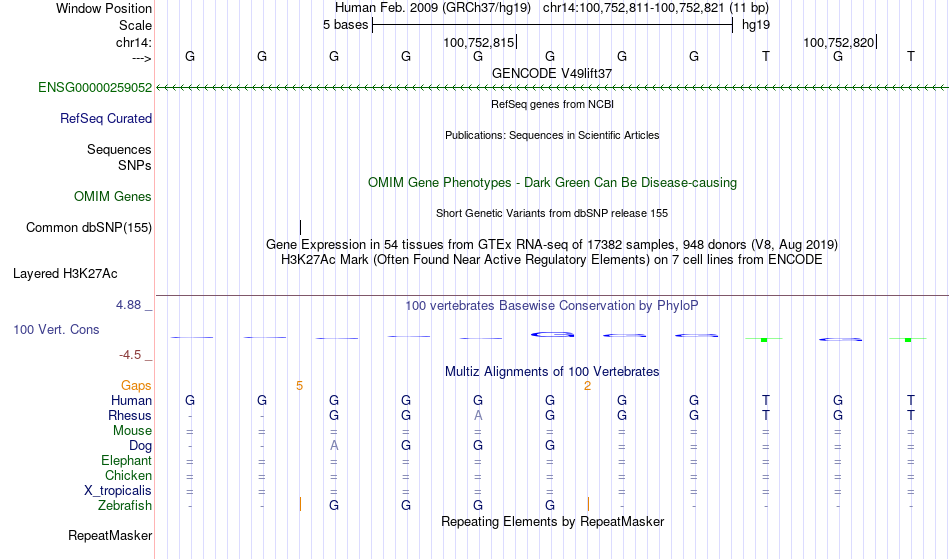 Window Position Human Feb. 2009 (GRCh37/hg19) chr14:100,752,811-100,752,821 (11 bp)
Scale 5 bases hg19
chr14: 100,752,815 100,752,820
---> G G G G G G G G T G T
GENCODE V49lift37
ENSG00000259052
RefSeq genes from NCBI
RefSeq Curated
Publications: Sequences in Scientific Articles
Sequences
SNPs
OMIM Gene Phenotypes - Dark Green Can Be Disease-causing
OMIM Genes
Short Genetic Variants from dbSNP release 155
Common dbSNP(155)
Gene Expression in 54 tissues from GTEx RNA-seq of 17382 samples, 948 donors (V8, Aug 2019)
H3K27Ac Mark (Often Found Near Active Regulatory Elements) on 7 cell lines from ENCODE
Layered H3K27Ac
4.88 _ 100 vertebrates Basewise Conservation by PhyloP
100 Vert. Cons
-4.5 _
Multiz Alignments of 100 Vertebrates
Gaps 5 2
Human G G G G G G G G T G T
Rhesus - - G G A G G G T G T
Mouse = = = = = = = = = = =
Dog - - A G G G = = = = =
Elephant = = = = = = = = = = =
Chicken = = = = = = = = = = =
X_tropicalis = = = = = = = = = = =
Zebrafish - - G G G G - - - - -
Repeating Elements by RepeatMasker
RepeatMasker